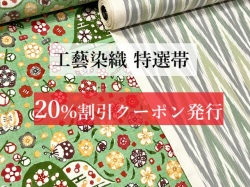 工藝染織 特選帯

20%割引クーポン発行